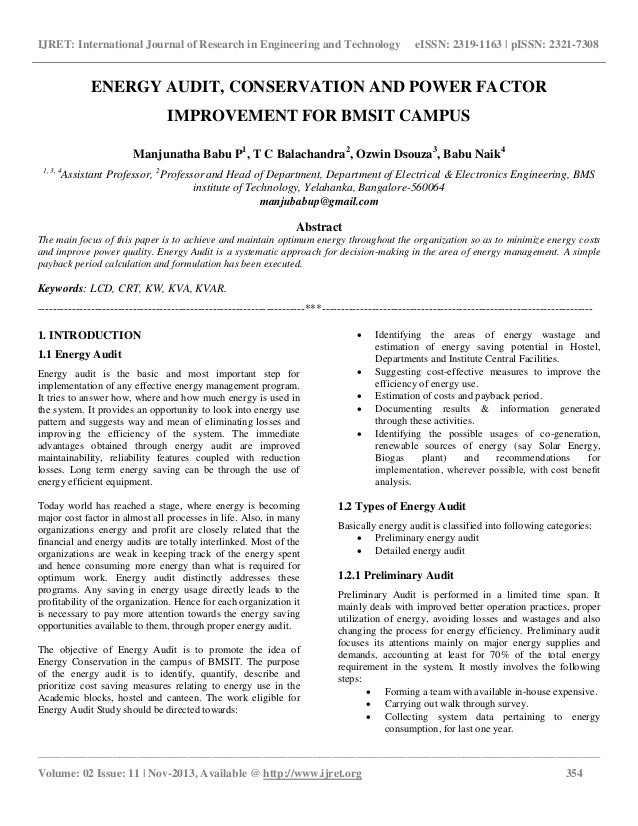 IJRET: International Journal of Research in Engineering and Technology eISSN: 2319-1163 | pISSN: 2321-7308

ENERGY AUDIT, CONSERVATION AND POWER FACTOR IMPROVEMENT FOR BMSIT CAMPUS

Manjunatha Babu P$^1$, T C Balachandra$^2$, Ozwin Dsouza$^3$, Babu Naik$^4$

$^{1, 3, 4}$Assistant Professor, $^2$Professor and Head of Department, Department of Electrical & Electronics Engineering, BMS institute of Technology, Yelahanka, Bangalore-560064
manjubabup@gmail.com

Abstract
The main focus of this paper is to achieve and maintain optimum energy throughout the organization so as to minimize energy costs and improve power quality. Energy Audit is a systematic approach for decision-making in the area of energy management. A simple payback period calculation and formulation has been executed.

Keywords: LCD, CRT, KW, KVA, KVAR.

----------------------------------------------------------------------***----------------------------------------------------------------------

1. INTRODUCTION
1.1 Energy Audit

Energy audit is the basic and most important step for implementation of any effective energy management program. It tries to answer how, where and how much energy is used in the system. It provides an opportunity to look into energy use pattern and suggests way and mean of eliminating losses and improving the efficiency of the system. The immediate advantages obtained through energy audit are improved maintainability, reliability features coupled with reduction losses. Long term energy saving can be through the use of energy efficient equipment.

Today world has reached a stage, where energy is becoming major cost factor in almost all processes in life. Also, in many organizations energy and profit are closely related that the financial and energy audits are totally interlinked. Most of the organizations are weak in keeping track of the energy spent and hence consuming more energy than what is required for optimum work. Energy audit distinctly addresses these programs. Any saving in energy usage directly leads to the profitability of the organization. Hence for each organization it is necessary to pay more attention towards the energy saving opportunities available to them, through proper energy audit.

The objective of Energy Audit is to promote the idea of Energy Conservation in the campus of BMSIT. The purpose of the energy audit is to identify, quantify, describe and prioritize cost saving measures relating to energy use in the Academic blocks, hostel and canteen. The work eligible for Energy Audit Study should be directed towards:

• Identifying the areas of energy wastage and estimation of energy saving potential in Hostel, Departments and Institute Central Facilities.
• Suggesting cost-effective measures to improve the efficiency of energy use.
• Estimation of costs and payback period.
• Documenting results & information generated through these activities.
• Identifying the possible usages of co-generation, renewable sources of energy (say Solar Energy, Biogas plant) and recommendations for implementation, wherever possible, with cost benefit analysis.

1.2 Types of Energy Audit

Basically energy audit is classified into following categories:
• Preliminary energy audit
• Detailed energy audit

1.2.1 Preliminary Audit

Preliminary Audit is performed in a limited time span. It mainly deals with improved better operation practices, proper utilization of energy, avoiding losses and wastages and also changing the process for energy efficiency. Preliminary audit focuses its attentions mainly on major energy supplies and demands, accounting at least for 70% of the total energy requirement in the system. It mostly involves the following steps:
• Forming a team with available in-house expensive.
• Carrying out walk through survey.
• Collecting system data pertaining to energy consumption, for last one year.

Volume: 02 Issue: 11 | Nov-2013, Available @ http://www.ijret.org 354